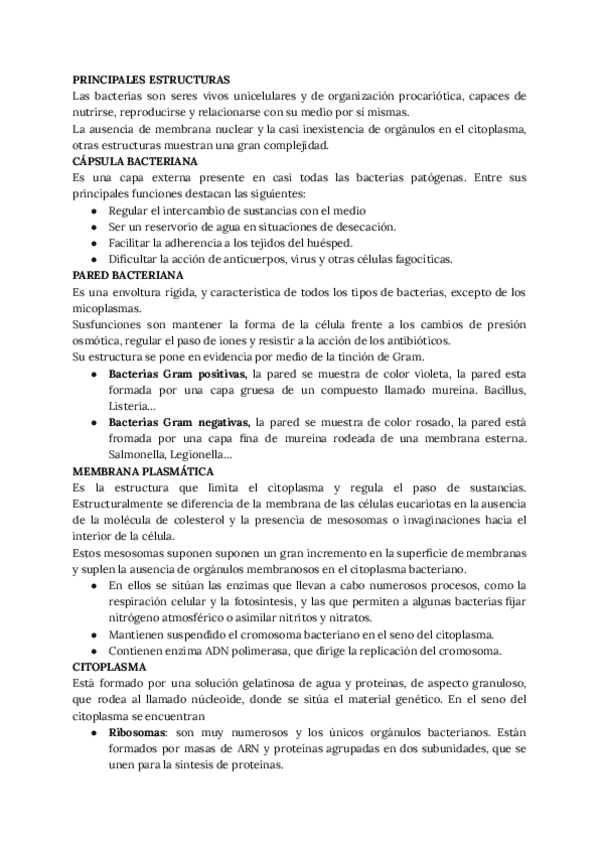 PRINCIPALES ESTRUCTURAS
Las bacterias son seres vivos unicelulares y de organización procariótica, capaces de nutrirse, reproducirse y relacionarse con su medio por sí mismas.
La ausencia de membrana nuclear y la casi inexistencia de orgánulos en el citoplasma, otras estructuras muestran una gran complejidad.
CÁPSULA BACTERIANA
Es una capa externa presente en casi todas las bacterias patógenas. Entre sus principales funciones destacan las siguientes:
● Regular el intercambio de sustancias con el medio
● Ser un reservorio de agua en situaciones de desecación.
● Facilitar la adherencia a los tejidos del huésped.
● Dificultar la acción de anticuerpos, virus y otras células fagocíticas.
PARED BACTERIANA
Es una envoltura rígida, y característica de todos los tipos de bacterias, excepto de los micoplasmas.
Susfunciones son mantener la forma de la célula frente a los cambios de presión osmótica, regular el paso de iones y resistir a la acción de los antibióticos.
Su estructura se pone en evidencia por medio de la tinción de Gram.
● Bacterias Gram positivas, la pared se muestra de color violeta, la pared esta formada por una capa gruesa de un compuesto llamado mureína. Bacillus, Listeria…
● Bacterias Gram negativas, la pared se muestra de color rosado, la pared está fromada por una capa fina de mureína rodeada de una membrana esterna. Salmonella, Legionella…
MEMBRANA PLASMÁTICA
Es la estructura que limita el citoplasma y regula el paso de sustancias. Estructuralmente se diferencia de la membrana de las células eucariotas en la ausencia de la molécula de colesterol y la presencia de mesosomas o invaginaciones hacia el interior de la célula.
Estos mesosomas suponen suponen un gran incremento en la superficie de membranas y suplen la ausencia de orgánulos membranosos en el citoplasma bacteriano.
● En ellos se sitúan las enzimas que llevan a cabo numerosos procesos, como la respiración celular y la fotosíntesis, y las que permiten a algunas bacterias fijar nitrógeno atmosférico o asimilar nitritos y nitratos.
● Mantienen suspendido el cromosoma bacteriano en el seno del citoplasma.
● Contienen enzima ADN polimerasa, que dirige la replicación del cromosoma.
CITOPLASMA
Está formado por una solución gelatinosa de agua y proteínas, de aspecto granuloso, que rodea al llamado núcleoide, donde se sitúa el material genético. En el seno del citoplasma se encuentran
● Ribosomas: son muy numerosos y los únicos orgánulos bacterianos. Están formados por masas de ARN y proteínas agrupadas en dos subunidades, que se unen para la síntesis de proteínas.